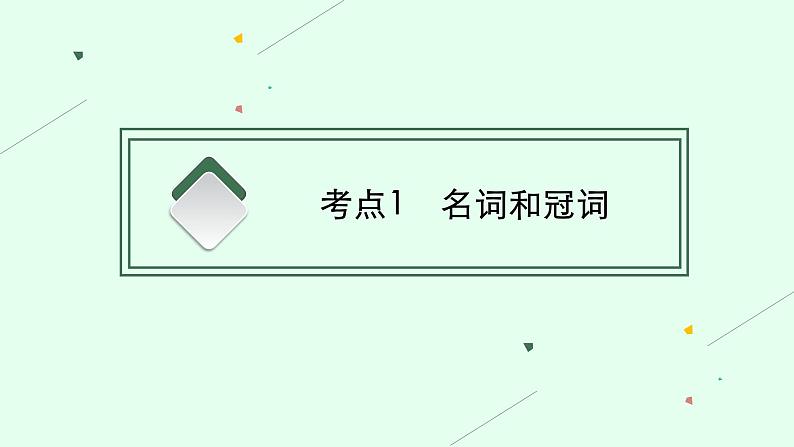 考点1　名词和冠词